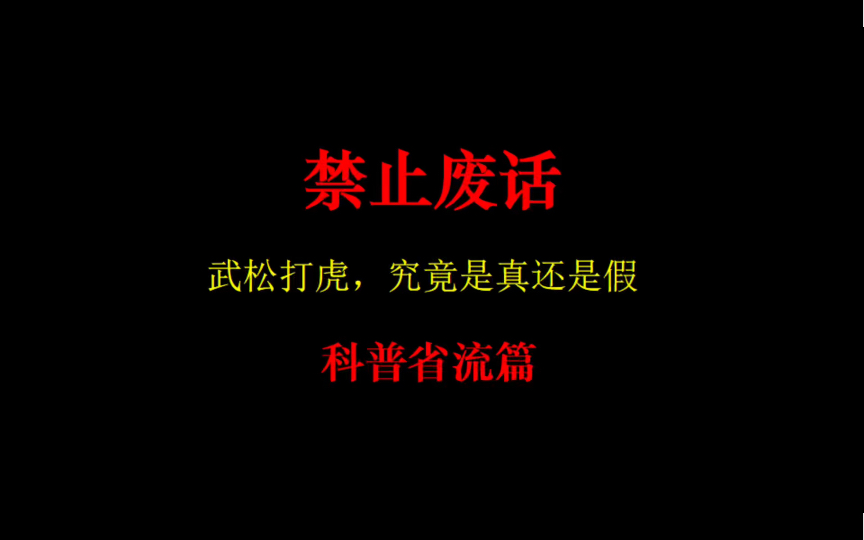 禁止废话

武松打虎，究竟是真还是假

科普省流篇